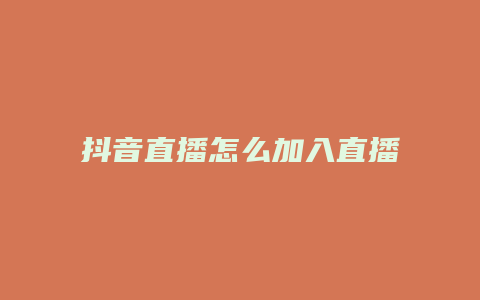 抖音直播怎么加入直播